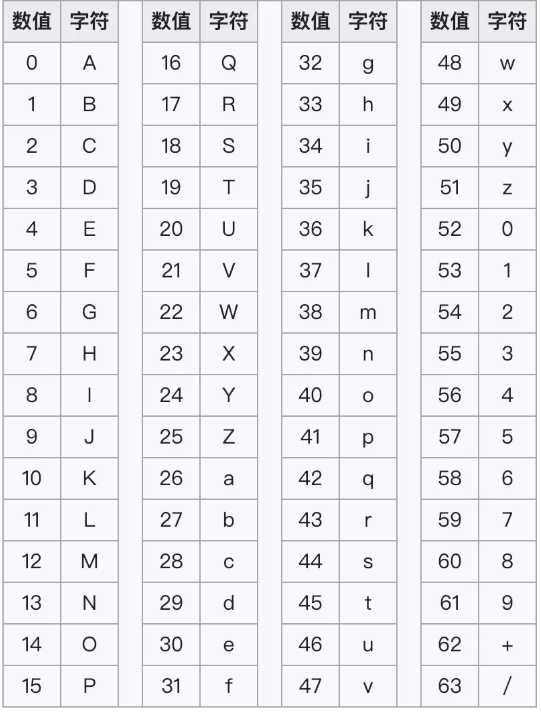 | 数值 | 字符 |
|---|---|
| 0 | A |
| 1 | B |
| 2 | C |
| 3 | D |
| 4 | E |
| 5 | F |
| 6 | G |
| 7 | H |
| 8 | I |
| 9 | J |
| 10 | K |
| 11 | L |
| 12 | M |
| 13 | N |
| 14 | O |
| 15 | P |

| 数值 | 字符 |
|---|---|
| 16 | Q |
| 17 | R |
| 18 | S |
| 19 | T |
| 20 | U |
| 21 | V |
| 22 | W |
| 23 | X |
| 24 | Y |
| 25 | Z |
| 26 | a |
| 27 | b |
| 28 | c |
| 29 | d |
| 30 | e |
| 31 | f |

| 数值 | 字符 |
|---|---|
| 32 | g |
| 33 | h |
| 34 | i |
| 35 | j |
| 36 | k |
| 37 | l |
| 38 | m |
| 39 | n |
| 40 | o |
| 41 | p |
| 42 | q |
| 43 | r |
| 44 | s |
| 45 | t |
| 46 | u |
| 47 | v |

| 数值 | 字符 |
|---|---|
| 48 | w |
| 49 | x |
| 50 | y |
| 51 | z |
| 52 | 0 |
| 53 | 1 |
| 54 | 2 |
| 55 | 3 |
| 56 | 4 |
| 57 | 5 |
| 58 | 6 |
| 59 | 7 |
| 60 | 8 |
| 61 | 9 |
| 62 | + |
| 63 | / |